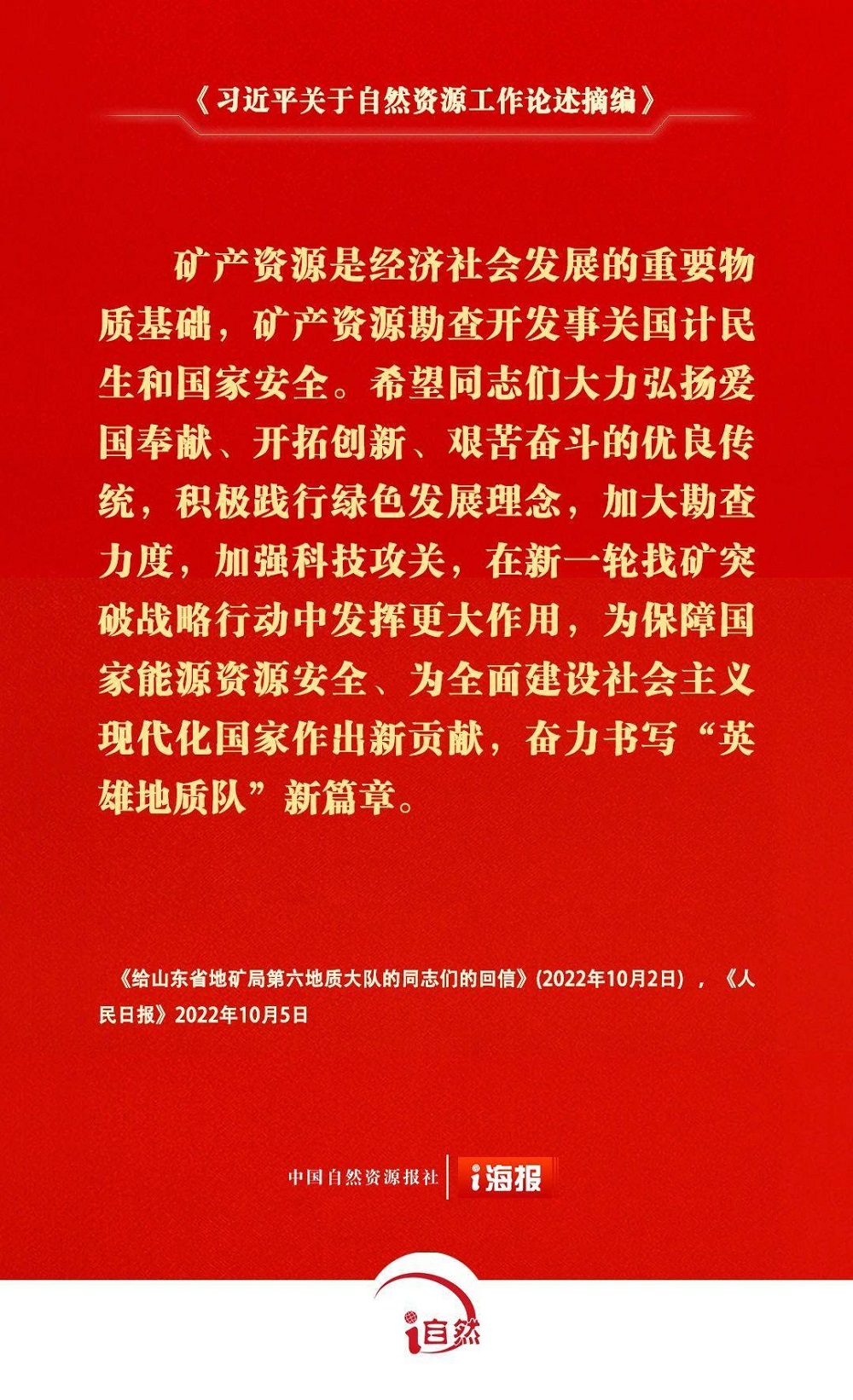 《习近平关于自然资源工作论述摘编》

矿产资源是经济社会发展的重要物质基础，矿产资源勘查开发事关国计民生和国家安全。希望同志们大力弘扬爱国奉献、开拓创新、艰苦奋斗的优良传统，积极践行绿色发展理念，加大勘查力度，加强科技攻关，在新一轮找矿突破战略行动中发挥更大作用，为保障国家能源资源安全、为全面建设社会主义现代化国家作出新贡献，奋力书写“英雄地质队”新篇章。

《给山东省地矿局第六地质大队的同志们的回信》(2022年10月2日)，《人民日报》2022年10月5日

中国自然资源报社 i海报

i自然